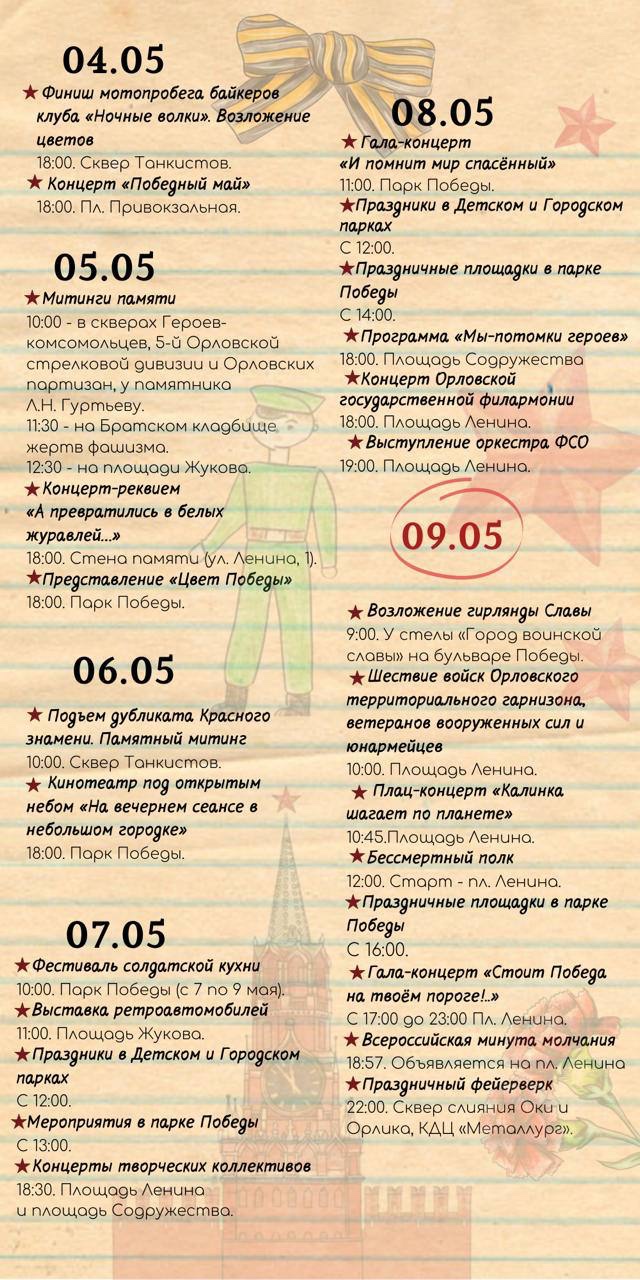 04.05

★ Финиш мотопробега байкеров клуба «Ночные волки». Возложение цветов
18:00. Сквер Танкистов.

★ Концерт «Победный май»
18:00. Пл. Привокзальная.

05.05

★ Митинги памяти
10:00 - в скверах Героев-комсомольцев, 5-й Орловской стрелковой дивизии и Орловских партизан, у памятника Л.Н. Гуртьеву.
11:30 - на Братском кладбище жертв фашизма.
12:30 - на площади Жукова.

★ Концерт-реквием «А превратились в белых журавлей...»
18:00. Стена памяти (ул. Ленина, 1).

★ Представление «Цвет Победы»
18:00. Парк Победы.

06.05

★ Подъем дубликата Красного знамени. Памятный митинг
10:00. Сквер Танкистов.

★ Кинотеатр под открытым небом «На вечернем сеансе в небольшом городке»
18:00. Парк Победы.

07.05

★ Фестиваль солдатской кухни
10:00. Парк Победы (с 7 по 9 мая).

★ Выставка ретроавтомобилей
11:00. Площадь Жукова.

★ Праздники в Детском и Городском парках
С 12:00.

★ Мероприятия в парке Победы
С 13:00.

★ Концерты творческих коллективов
18:30. Площадь Ленина и площадь Содружества.

08.05

★ Гала-концерт «И помнит мир спасённый»
11:00. Парк Победы.

★ Праздники в Детском и Городском парках
С 12:00.

★ Праздничные площадки в парке Победы
С 14:00.

★ Программа «Мы-потомки героев»
18:00. Площадь Содружества

★ Концерт Орловской государственной филармонии
18:00. Площадь Ленина.

★ Выступление оркестра ФСО
19:00. Площадь Ленина.

09.05

★ Возложение гирлянды Славы
9:00. У стелы «Город воинской славы» на бульваре Победы.

★ Шествие войск Орловского территориального гарнизона, ветеранов вооруженных сил и юнармейцев
10:00. Площадь Ленина.

★ Плац-концерт «Калинка шагает по планете»
10:45.Площадь Ленина.

★ Бессмертный полк
12:00. Старт - пл. Ленина.

★ Праздничные площадки в парке Победы
С 16:00.

★ Гала-концерт «Стоит Победа на твоём пороге!..»
С 17:00 до 23:00 Пл. Ленина.

★ Всероссийская минута молчания
18:57. Объявляется на пл. Ленина

★ Праздничный фейерверк
22:00. Сквер слияния Оки и Орлика, КДЦ «Металлург».